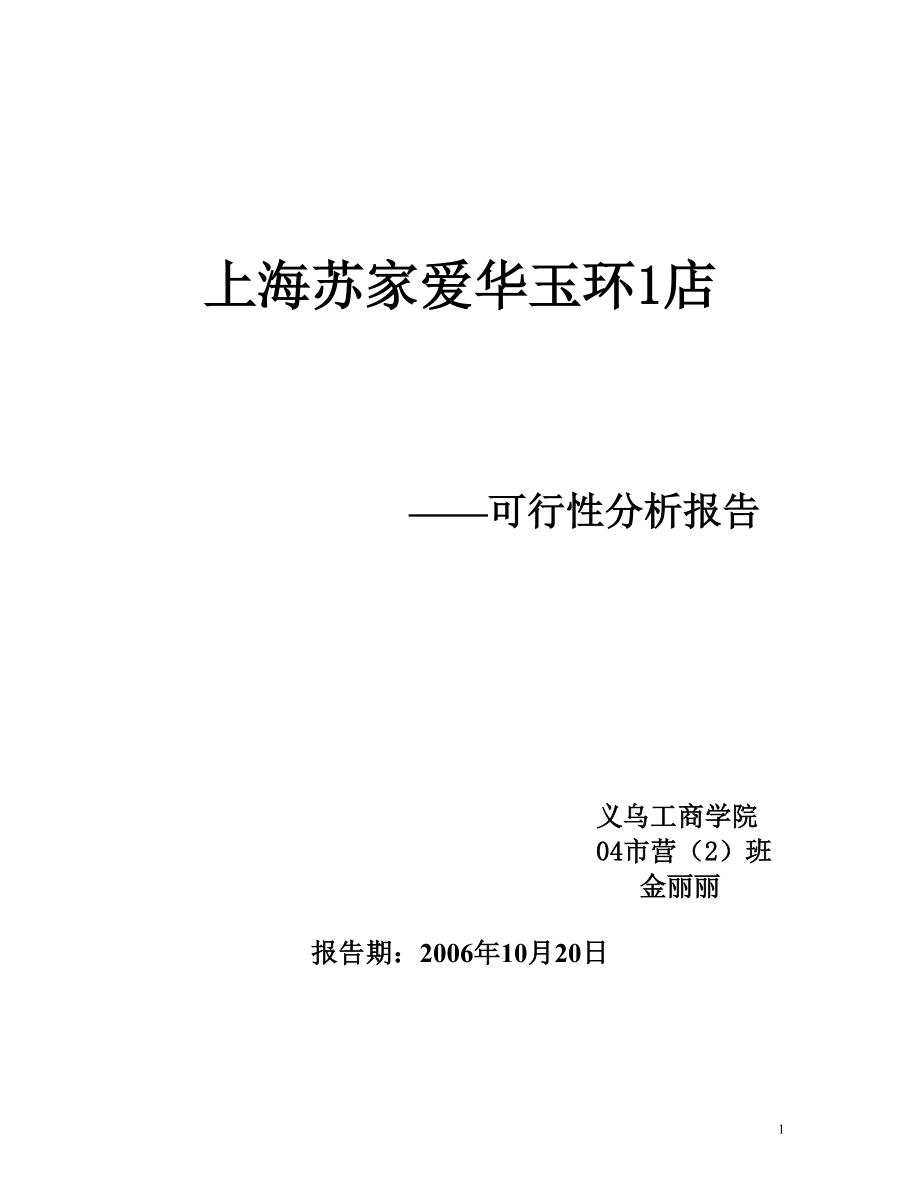 上海苏家爱华玉环1店

——可行性分析报告

义乌工商学院
04市营（2）班
金丽丽

报告期：2006年10月20日

1